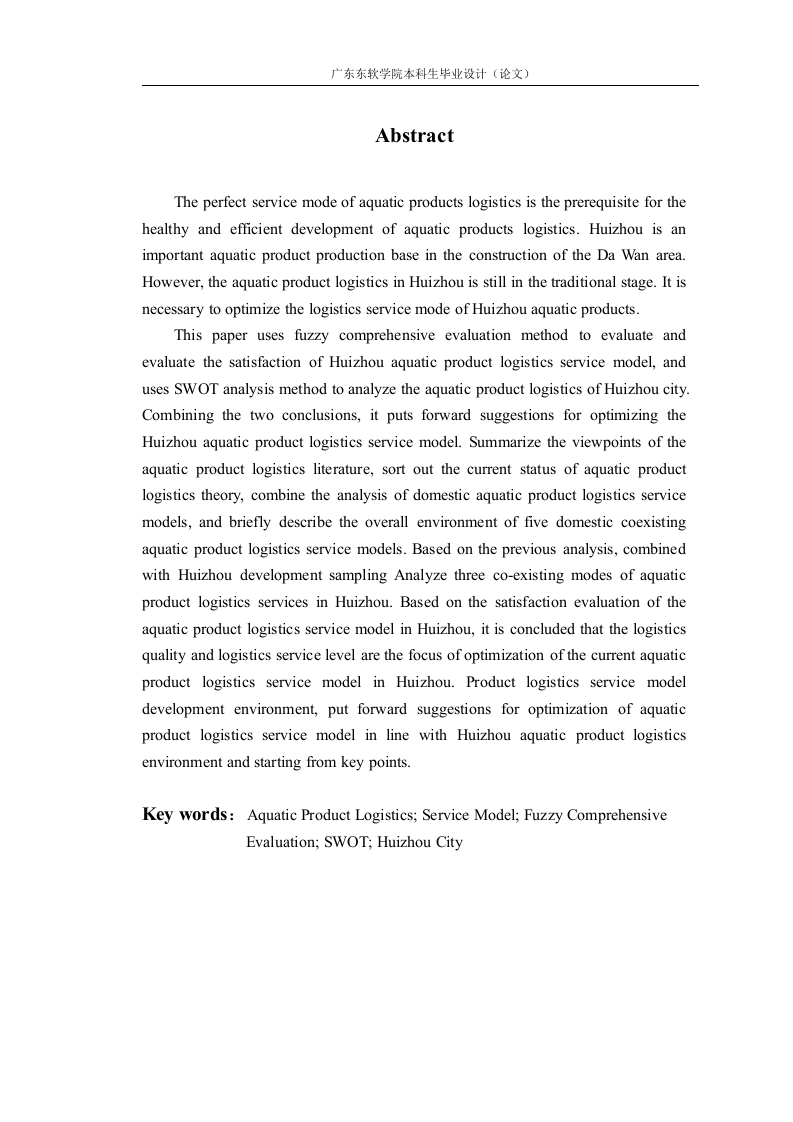 广东东软学院本科生毕业设计（论文）

Abstract

The perfect service mode of aquatic products logistics is the prerequisite for the healthy and efficient development of aquatic products logistics. Huizhou is an important aquatic product production base in the construction of the Da Wan area. However, the aquatic product logistics in Huizhou is still in the traditional stage. It is necessary to optimize the logistics service mode of Huizhou aquatic products.

This paper uses fuzzy comprehensive evaluation method to evaluate and evaluate the satisfaction of Huizhou aquatic product logistics service model, and uses SWOT analysis method to analyze the aquatic product logistics of Huizhou city. Combining the two conclusions, it puts forward suggestions for optimizing the Huizhou aquatic product logistics service model. Summarize the viewpoints of the aquatic product logistics literature, sort out the current status of aquatic product logistics theory, combine the analysis of domestic aquatic product logistics service models, and briefly describe the overall environment of five domestic coexisting aquatic product logistics service models. Based on the previous analysis, combined with Huizhou development sampling Analyze three co-existing modes of aquatic product logistics services in Huizhou. Based on the satisfaction evaluation of the aquatic product logistics service model in Huizhou, it is concluded that the logistics quality and logistics service level are the focus of optimization of the current aquatic product logistics service model in Huizhou. Product logistics service model development environment, put forward suggestions for optimization of aquatic product logistics service model in line with Huizhou aquatic product logistics environment and starting from key points.

Key words： Aquatic Product Logistics; Service Model; Fuzzy Comprehensive Evaluation; SWOT; Huizhou City